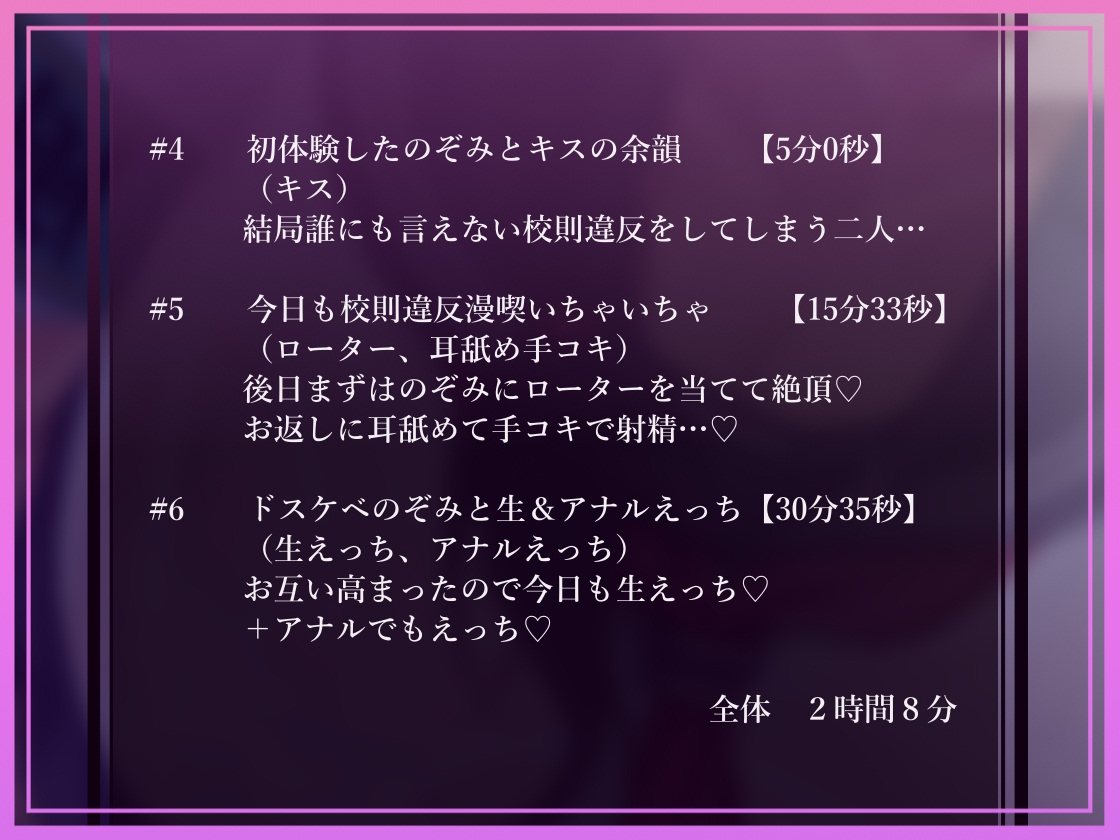 #4　初体験したのぞみとキスの余韻　【5分0秒】
（キス）
結局誰にも言えない校則違反をしてしまう二人…

#5　今日も校則違反漫喫いちゃいちゃ　【15分33秒】
（ローター、耳舐め手コキ）
後日まずはのぞみにローターを当てて絶頂♡
お返しに耳舐めて手コキで射精…♡

#6　ドスケベのぞみと生＆アナルえっち【30分35秒】
（生えっち、アナルえっち）
お互い高まったので今日も生えっち♡
＋アナルでもえっち♡

全体　２時間８分